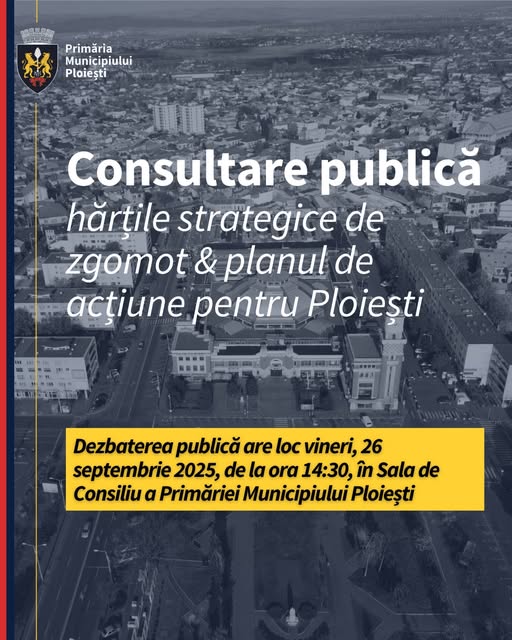 Primăria Municipiului Ploiești

Consultare publică
hărțile strategice de zgomot & planul de acțiune pentru Ploiești

Dezbaterea publică are loc vineri, 26 septembrie 2025, de la ora 14:30, în Sala de Consiliu a Primăriei Municipiului Ploiești